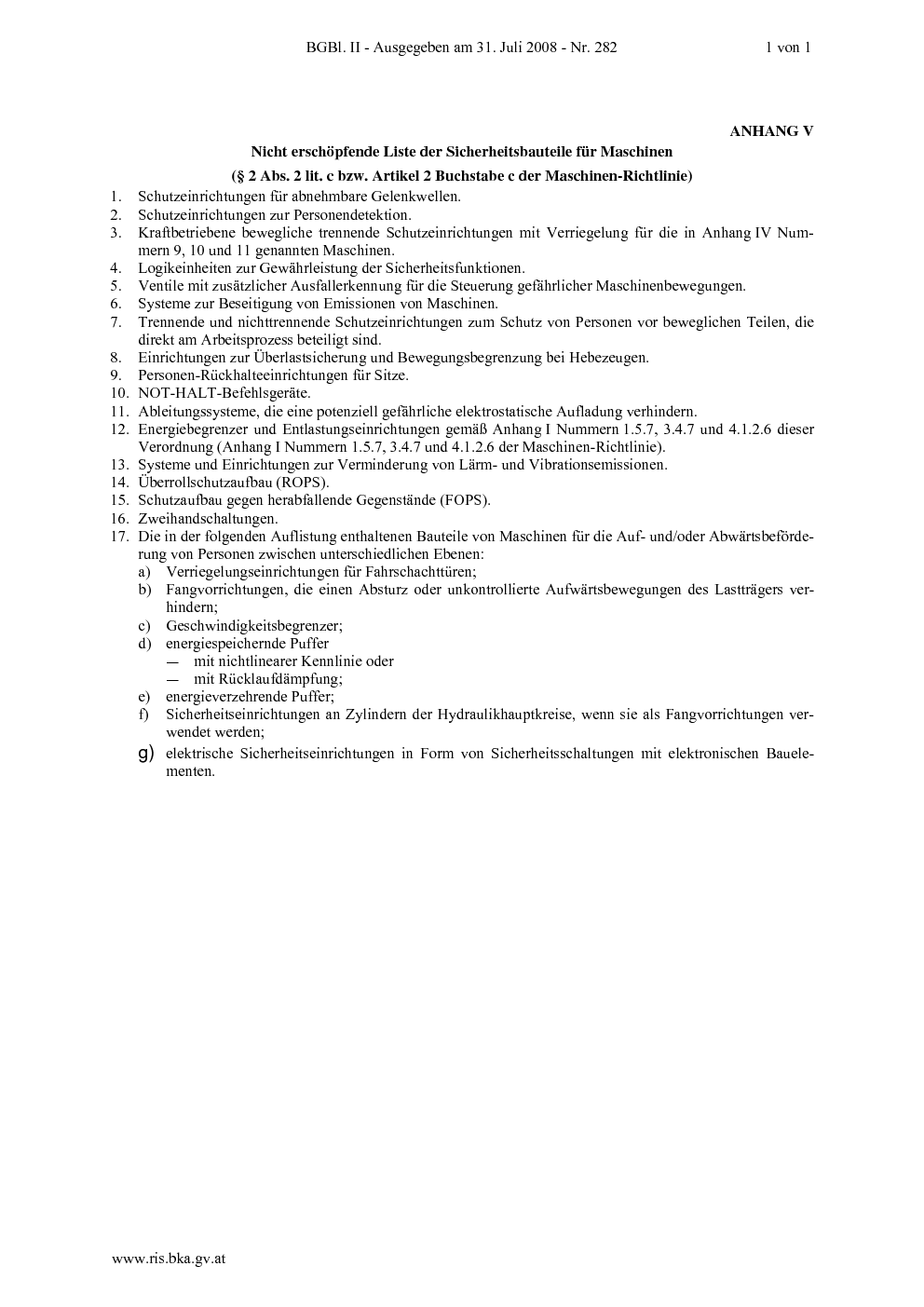 BGBl. II - Ausgegeben am 31. Juli 2008 - Nr. 282 1 von 1

ANHANG V

Nicht erschöpfende Liste der Sicherheitsbauteile für Maschinen

(§ 2 Abs. 2 lit. c bzw. Artikel 2 Buchstabe c der Maschinen-Richtlinie)

1. Schutzeinrichtungen für abnehmbare Gelenkwellen.
2. Schutzeinrichtungen zur Personendetektion.
3. Kraftbetriebene bewegliche trennende Schutzeinrichtungen mit Verriegelung für die in Anhang IV Nummern 9, 10 und 11 genannten Maschinen.
4. Logikeinheiten zur Gewährleistung der Sicherheitsfunktionen.
5. Ventile mit zusätzlicher Ausfallerkennung für die Steuerung gefährlicher Maschinenbewegungen.
6. Systeme zur Beseitigung von Emissionen von Maschinen.
7. Trennende und nichttrennende Schutzeinrichtungen zum Schutz von Personen vor beweglichen Teilen, die direkt am Arbeitsprozess beteiligt sind.
8. Einrichtungen zur Überlastsicherung und Bewegungsbegrenzung bei Hebezeugen.
9. Personen-Rückhalteeinrichtungen für Sitze.
10. NOT-HALT-Befehlsgeräte.
11. Ableitungssysteme, die eine potenziell gefährliche elektrostatische Aufladung verhindern.
12. Energiebegrenzer und Entlastungseinrichtungen gemäß Anhang I Nummern 1.5.7, 3.4.7 und 4.1.2.6 dieser Verordnung (Anhang I Nummern 1.5.7, 3.4.7 und 4.1.2.6 der Maschinen-Richtlinie).
13. Systeme und Einrichtungen zur Verminderung von Lärm- und Vibrationsemissionen.
14. Überrollschutzaufbau (ROPS).
15. Schutzaufbau gegen herabfallende Gegenstände (FOPS).
16. Zweihandschaltungen.
17. Die in der folgenden Auflistung enthaltenen Bauteile von Maschinen für die Auf- und/oder Abwärtsbeförderung von Personen zwischen unterschiedlichen Ebenen:
a) Verriegelungseinrichtungen für Fahrschachttüren;
b) Fangvorrichtungen, die einen Absturz oder unkontrollierte Aufwärtsbewegungen des Lastträgers verhindern;
c) Geschwindigkeitsbegrenzer;
d) energiespeichernde Puffer
— mit nichtlinearer Kennlinie oder
— mit Rücklaufdämpfung;
e) energieverzehrende Puffer;
f) Sicherheitseinrichtungen an Zylindern der Hydraulikhauptkreise, wenn sie als Fangvorrichtungen verwendet werden;
g) elektrische Sicherheitseinrichtungen in Form von Sicherheitsschaltungen mit elektronischen Bauelementen.

www.ris.bka.gv.at